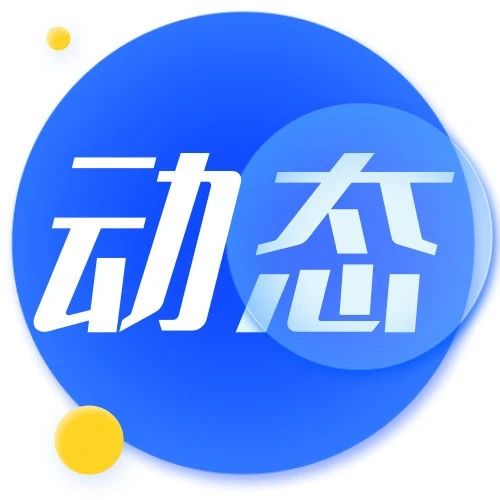 动态